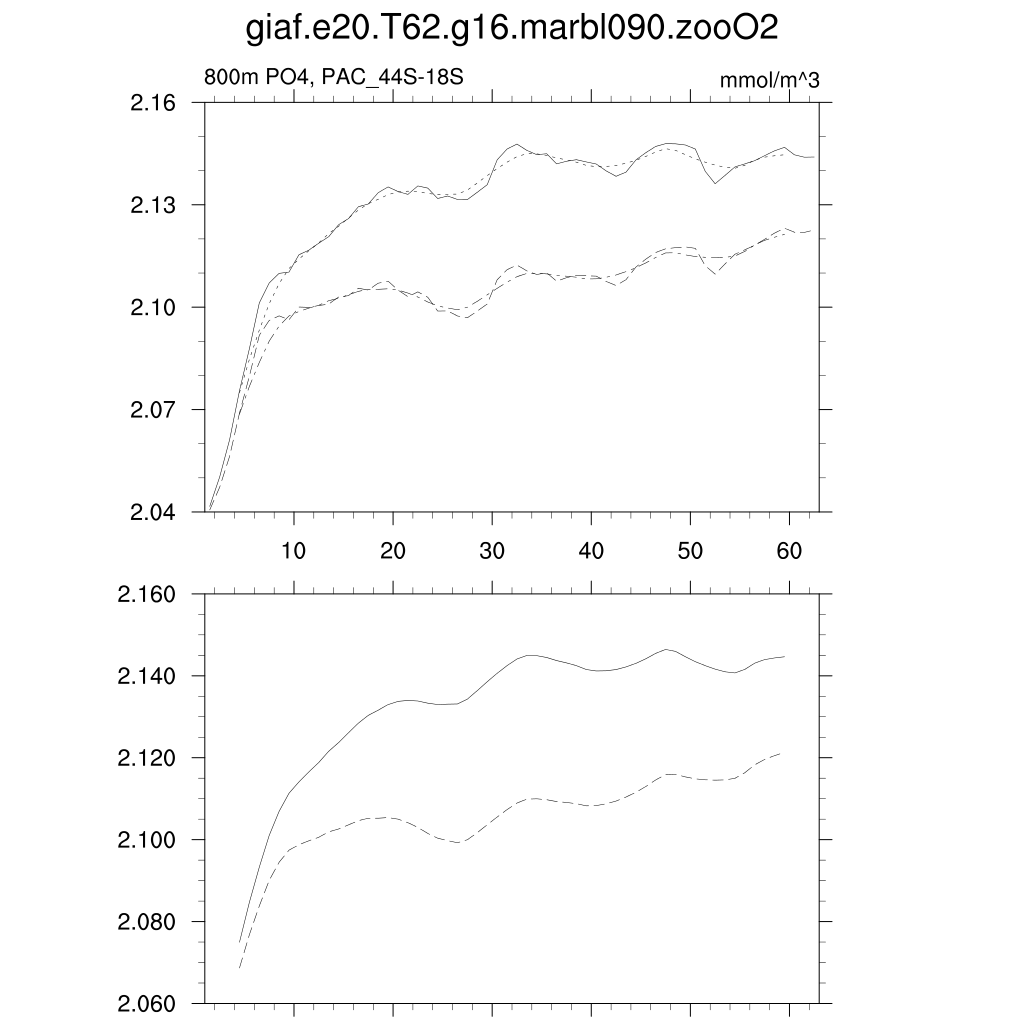 giaf.e20.T62.g16.marbl090.zooO2

800m PO4, PAC_44S-18S

mmol/m^3

2.16
2.13
2.10
2.07
2.04

10 20 30 40 50 60

2.160
2.140
2.120
2.100
2.080
2.060